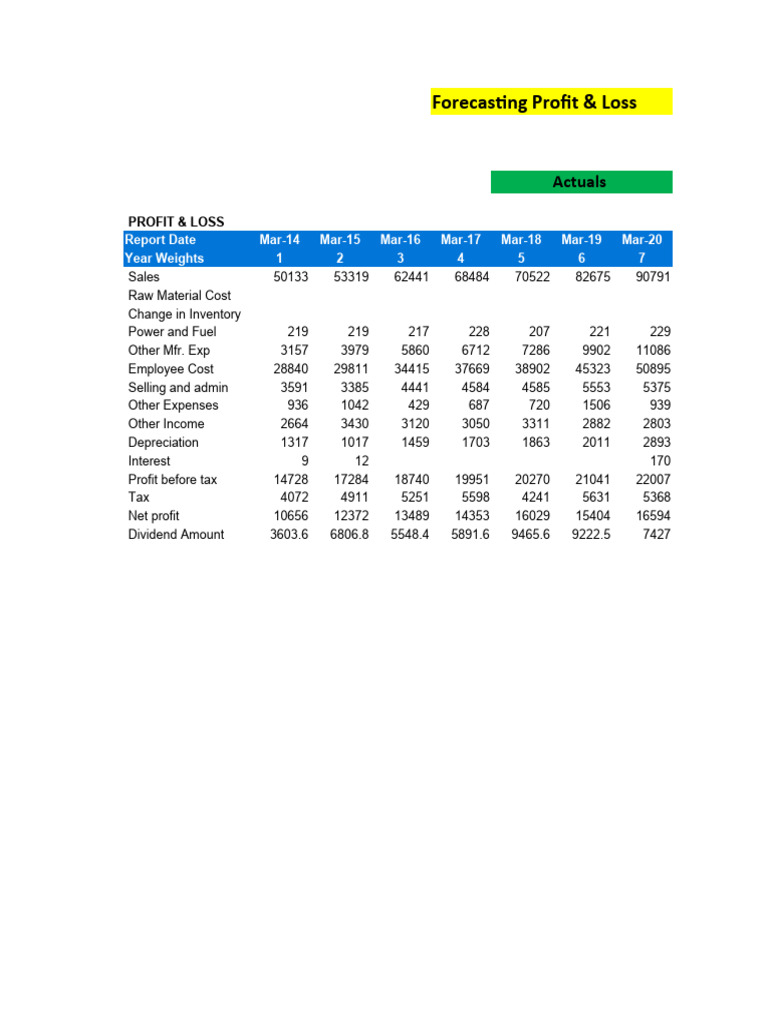 Forecasting Profit & Loss

Actuals

PROFIT & LOSS

| Report Date | Mar-14 | Mar-15 | Mar-16 | Mar-17 | Mar-18 | Mar-19 | Mar-20 |
|---|---|---|---|---|---|---|---|
| Year Weights | 1 | 2 | 3 | 4 | 5 | 6 | 7 |
| Sales | 50133 | 53319 | 62441 | 68484 | 70522 | 82675 | 90791 |
| Raw Material Cost | | | | | | | |
| Change in Inventory | | | | | | | |
| Power and Fuel | 219 | 219 | 217 | 228 | 207 | 221 | 229 |
| Other Mfr. Exp | 3157 | 3979 | 5860 | 6712 | 7286 | 9902 | 11086 |
| Employee Cost | 28840 | 29811 | 34415 | 37669 | 38902 | 45323 | 50895 |
| Selling and admin | 3591 | 3385 | 4441 | 4584 | 4585 | 5553 | 5375 |
| Other Expenses | 936 | 1042 | 429 | 687 | 720 | 1506 | 939 |
| Other Income | 2664 | 3430 | 3120 | 3050 | 3311 | 2882 | 2803 |
| Depreciation | 1317 | 1017 | 1459 | 1703 | 1863 | 2011 | 2893 |
| Interest | 9 | 12 | | | | | 170 |
| Profit before tax | 14728 | 17284 | 18740 | 19951 | 20270 | 21041 | 22007 |
| Tax | 4072 | 4911 | 5251 | 5598 | 4241 | 5631 | 5368 |
| Net profit | 10656 | 12372 | 13489 | 14353 | 16029 | 15404 | 16594 |
| Dividend Amount | 3603.6 | 6806.8 | 5548.4 | 5891.6 | 9465.6 | 9222.5 | 7427 |